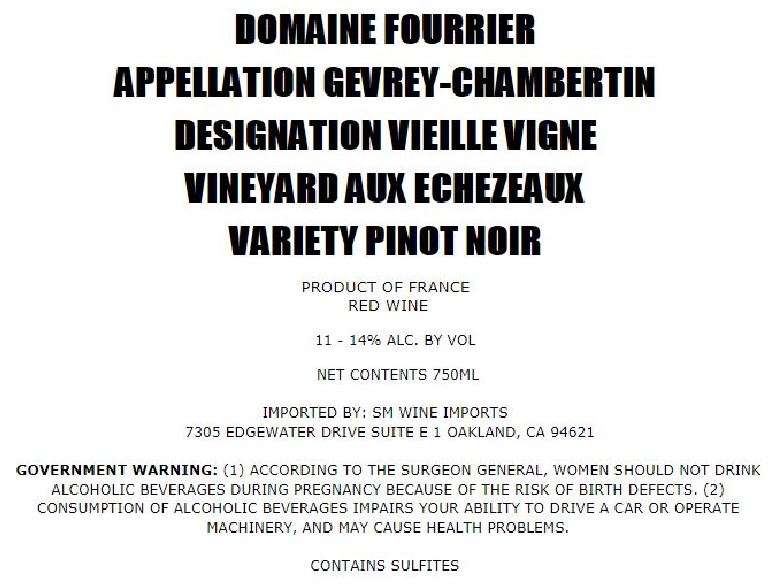 DOMAINE FOURRIER
APPELLATION GEVREY-CHAMBERTIN
DESIGNATION VIEILLE VIGNE
VINEYARD AUX ECHEZEAUX
VARIETY PINOT NOIR

PRODUCT OF FRANCE
RED WINE

11 - 14% ALC. BY VOL

NET CONTENTS 750ML

IMPORTED BY: SM WINE IMPORTS
7305 EDGEWATER DRIVE SUITE E 1 OAKLAND, CA 94621

GOVERNMENT WARNING: (1) ACCORDING TO THE SURGEON GENERAL, WOMEN SHOULD NOT DRINK ALCOHOLIC BEVERAGES DURING PREGNANCY BECAUSE OF THE RISK OF BIRTH DEFECTS. (2) CONSUMPTION OF ALCOHOLIC BEVERAGES IMPAIRS YOUR ABILITY TO DRIVE A CAR OR OPERATE MACHINERY, AND MAY CAUSE HEALTH PROBLEMS.

CONTAINS SULFITES